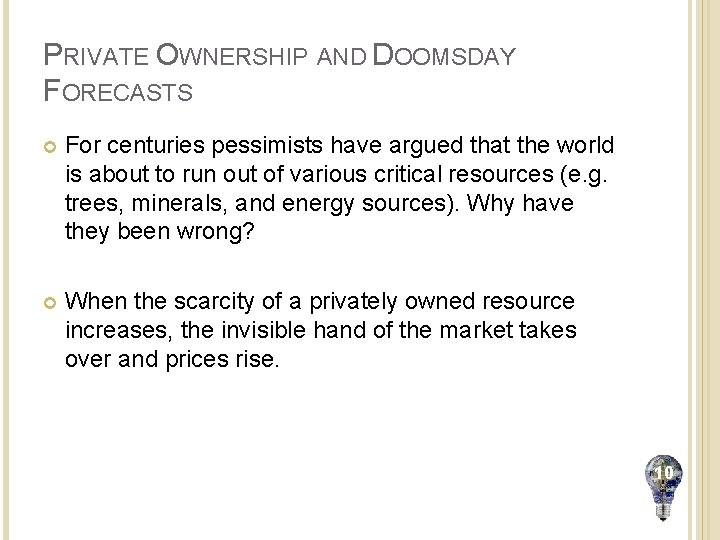 PRIVATE OWNERSHIP AND DOOMSDAY FORECASTS

• For centuries pessimists have argued that the world is about to run out of various critical resources (e.g. trees, minerals, and energy sources). Why have they been wrong?

• When the scarcity of a privately owned resource increases, the invisible hand of the market takes over and prices rise.

10